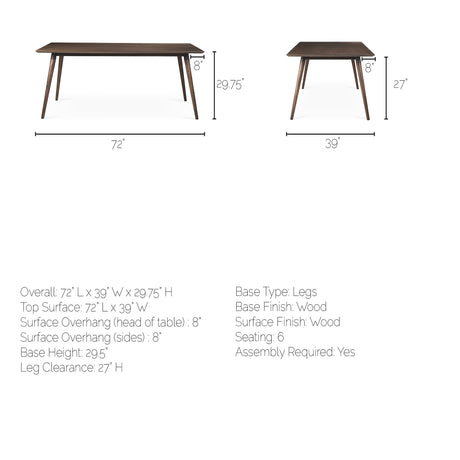 8"
29.75"
72"
8"
27"
39"

Overall: 72" L x 39" W x 29.75" H
Top Surface: 72" L x 39" W
Surface Overhang (head of table) : 8"
Surface Overhang (sides) : 8"
Base Height: 29.5"
Leg Clearance: 27" H

Base Type: Legs
Base Finish: Wood
Surface Finish: Wood
Seating: 6
Assembly Required: Yes